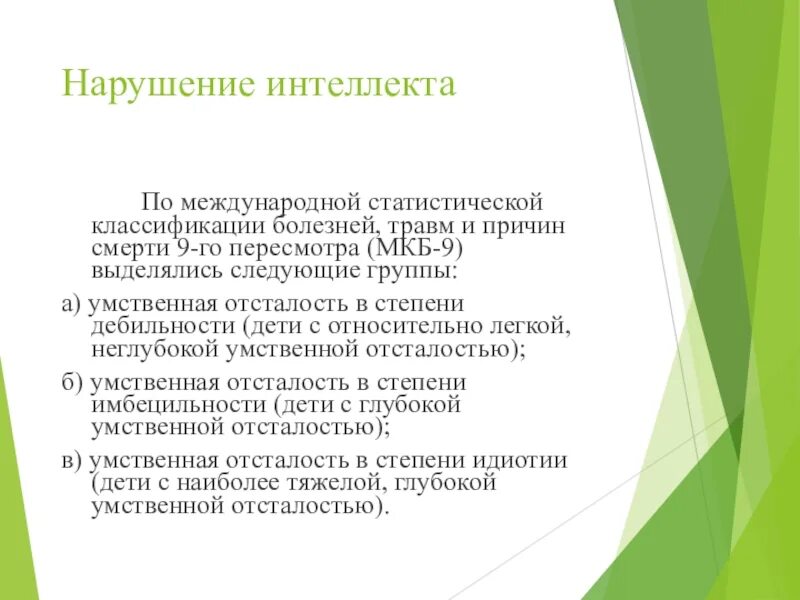 Нарушение интеллекта

По международной статистической классификации болезней, травм и причин смерти 9-го пересмотра (МКБ-9) выделялись следующие группы:

а) умственная отсталость в степени дебильности (дети с относительно легкой, неглубокой умственной отсталостью);

б) умственная отсталость в степени имбецильности (дети с глубокой умственной отсталостью);

в) умственная отсталость в степени идиотии (дети с наиболее тяжелой, глубокой умственной отсталостью).